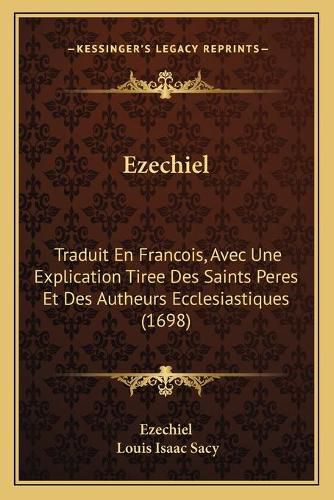 —KESSINGER'S LEGACY REPRINTS—

Ezechiel

Traduit En Francois, Avec Une Explication Tiree Des Saints Peres Et Des Autheurs Ecclesiastiques (1698)

Ezechiel
Louis Isaac Sacy